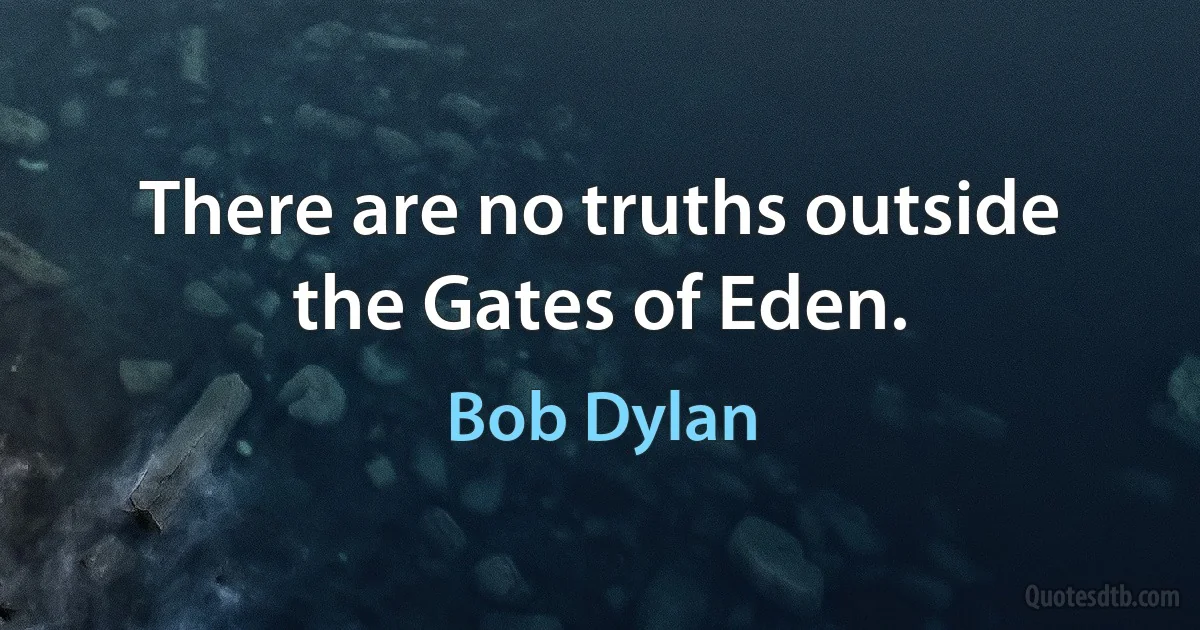 There are no truths outside the Gates of Eden.

Bob Dylan

Quotesdtb.com